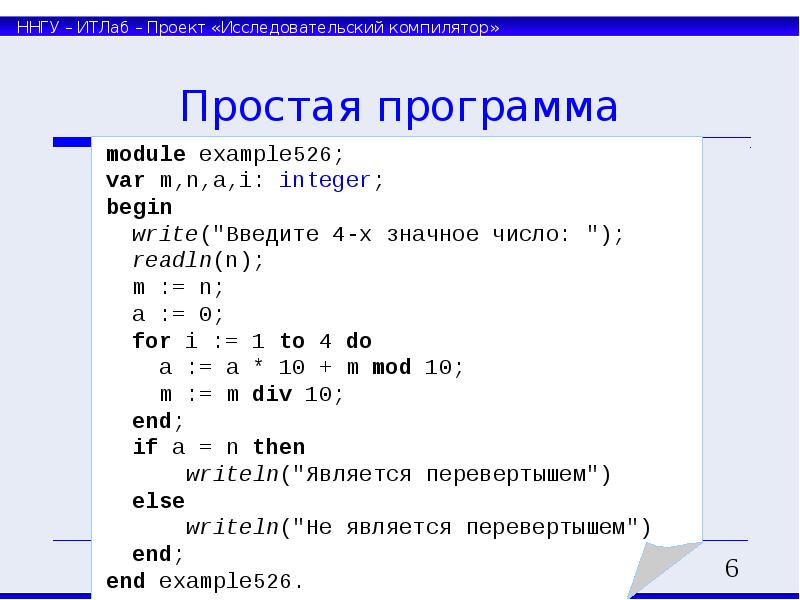 ННГУ – ИТЛаб – Проект «Исследовательский компилятор»

Простая программа

module example526;
var m,n,a,i: integer;
begin
  write("Введите 4-х значное число: ");
  readln(n);
  m := n;
  a := 0;
  for i := 1 to 4 do
    a := a * 10 + m mod 10;
    m := m div 10;
  end;
  if a = n then
      writeln("Является перевертышем")
  else
      writeln("Не является перевертышем")
  end;
end example526.

6